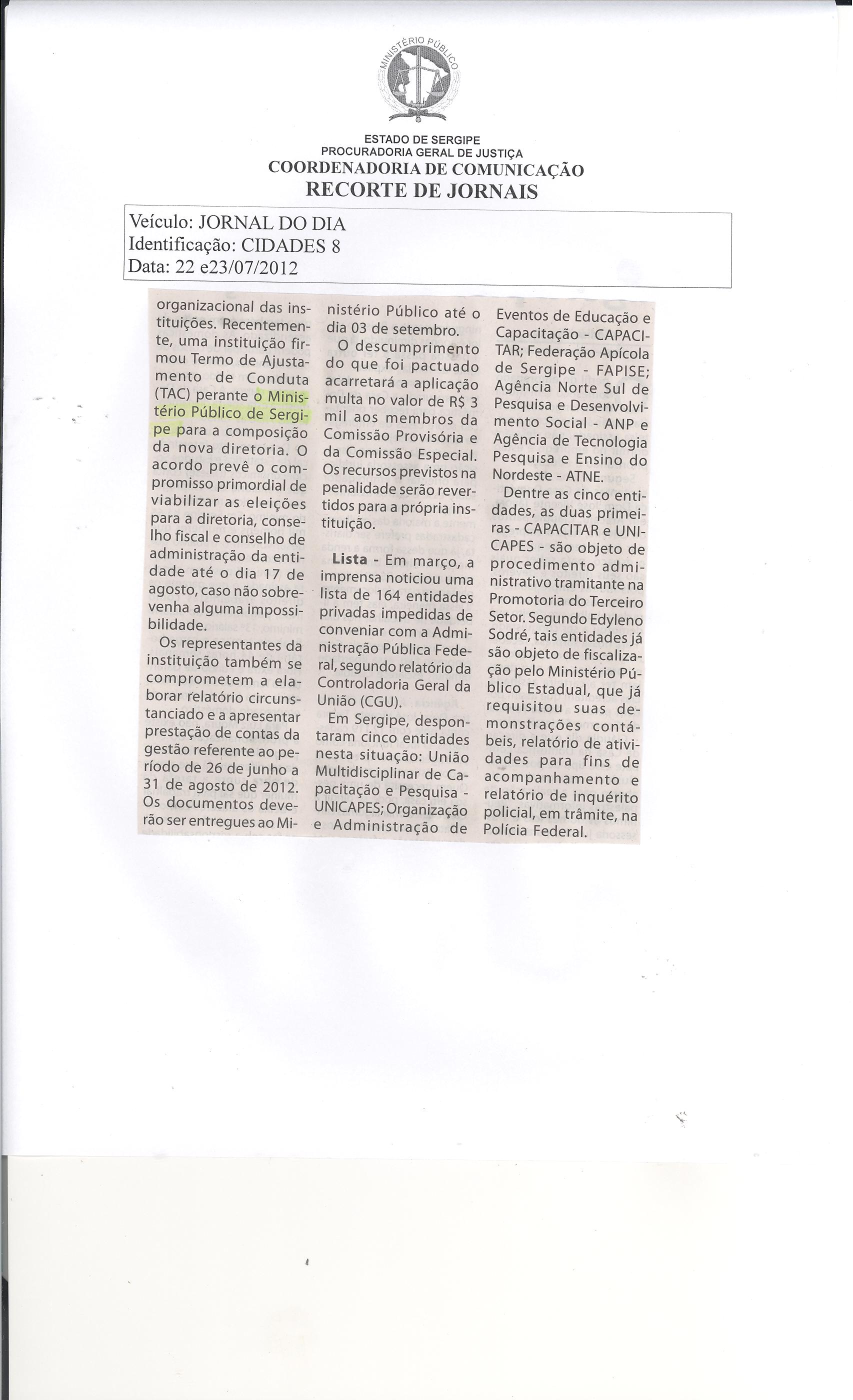 MINISTÉRIO PÚBLICO

ESTADO DE SERGIPE
PROCURADORIA GERAL DE JUSTIÇA
COORDENADORIA DE COMUNICAÇÃO
RECORTE DE JORNAIS

Veículo: JORNAL DO DIA
Identificação: CIDADES 8
Data: 22 e23/07/2012

organizacional das instituições. Recentemente, uma instituição firmou Termo de Ajustamento de Conduta (TAC) perante o Ministério Público de Sergipe para a composição da nova diretoria. O acordo prevê o compromisso primordial de viabilizar as eleições para a diretoria, conselho fiscal e conselho de administração da entidade até o dia 17 de agosto, caso não sobrevenha alguma impossibilidade.

Os representantes da instituição também se comprometem a elaborar relatório circunstanciado e a apresentar prestação de contas da gestão referente ao período de 26 de junho a 31 de agosto de 2012. Os documentos deverão ser entregues ao Ministério Público até o dia 03 de setembro.

O descumprimento do que foi pactuado acarretará a aplicação multa no valor de R$ 3 mil aos membros da Comissão Provisória e da Comissão Especial. Os recursos previstos na penalidade serão revertidos para a própria instituição.

Lista - Em março, a imprensa noticiou uma lista de 164 entidades privadas impedidas de conveniar com a Administração Pública Federal, segundo relatório da Controladoria Geral da União (CGU).

Em Sergipe, despontaram cinco entidades nesta situação: União Multidisciplinar de Capacitação e Pesquisa - UNICAPES; Organização e Administração de Eventos de Educação e Capacitação - CAPACITAR; Federação Apícola de Sergipe - FAPISE; Agência Norte Sul de Pesquisa e Desenvolvimento Social - ANP e Agência de Tecnologia Pesquisa e Ensino do Nordeste - ATNE.

Dentre as cinco entidades, as duas primeiras - CAPACITAR e UNICAPES - são objeto de procedimento administrativo tramitante na Promotoria do Terceiro Setor. Segundo Edyleno Sodré, tais entidades já são objeto de fiscalização pelo Ministério Público Estadual, que já requisitou suas demonstrações contábeis, relatório de atividades para fins de acompanhamento e relatório de inquérito policial, em trâmite, na Polícia Federal.